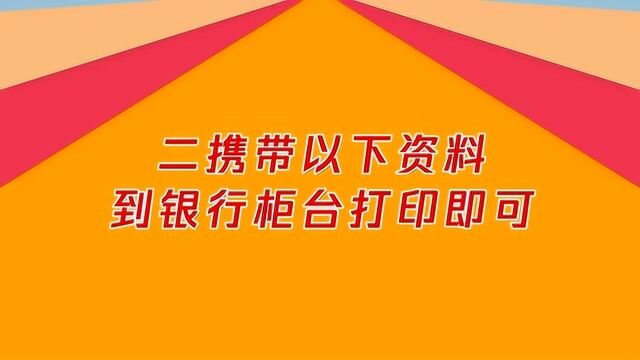 二携带以下资料
到银行柜台打印即可